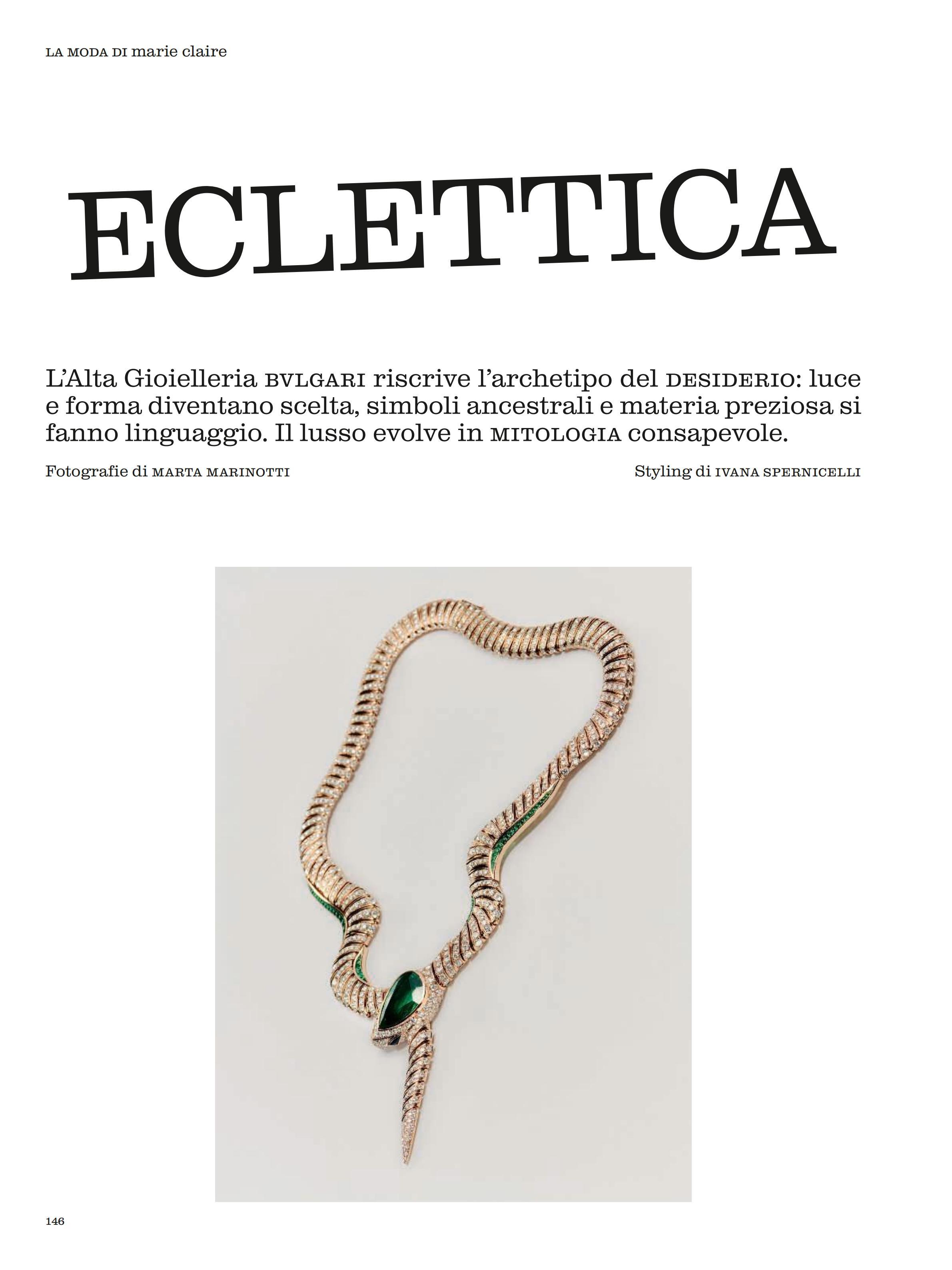 LA MODA DI marie claire

ECLETTICA

L'Alta Gioielleria BVLGARI riscrive l'archetipo del DESIDERIO: luce e forma diventano scelta, simboli ancestrali e materia preziosa si fanno linguaggio. Il lusso evolve in MITOLOGIA consapevole.

Fotografie di MARTA MARINOTTI

Styling di IVANA SPERNICELLI

146